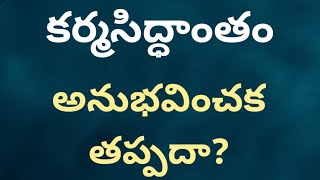 కర్మసిద్ధాంతం

అనుభవించక

తప్పదా?